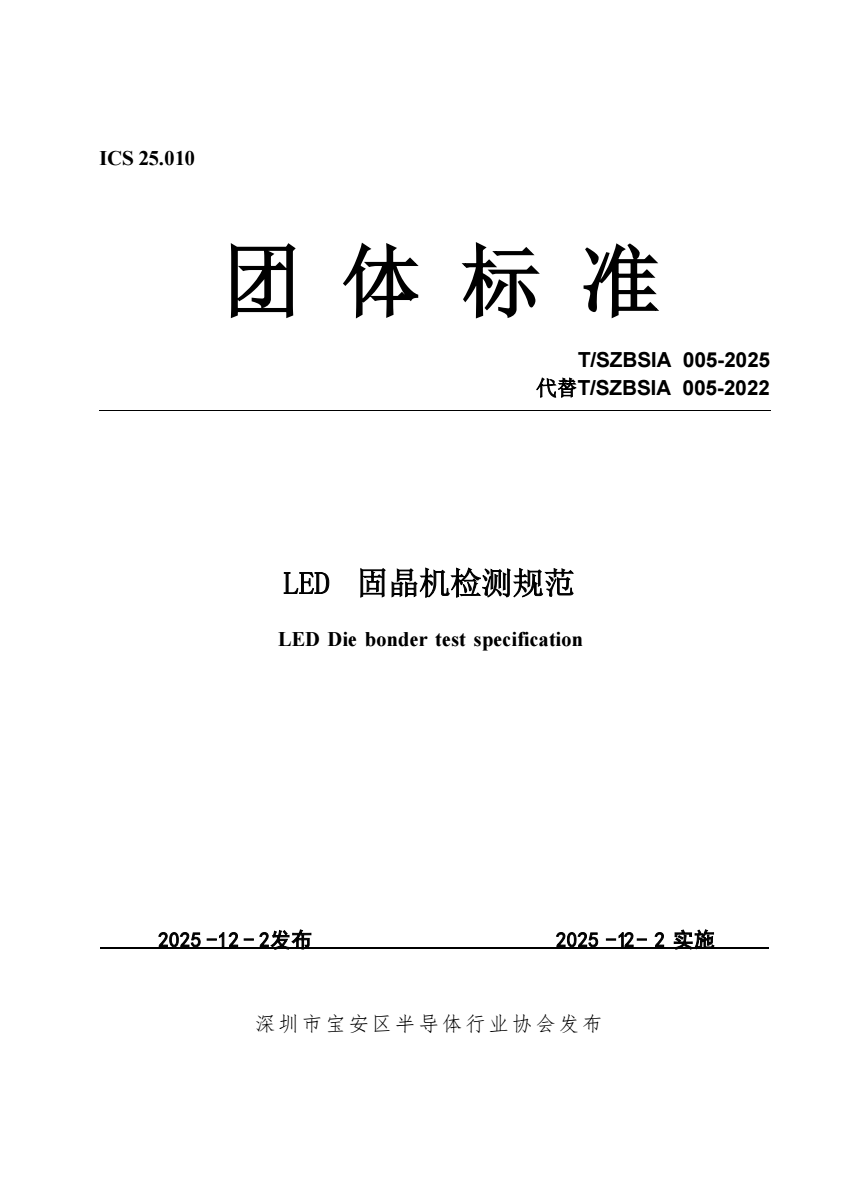 ICS 25.010

团 体 标 准

T/SZBSIA 005-2025
代替T/SZBSIA 005-2022

LED 固晶机检测规范

LED Die bonder test specification

2025 -12 - 2发布

2025 -12- 2 实施

深圳市宝安区半导体行业协会发布